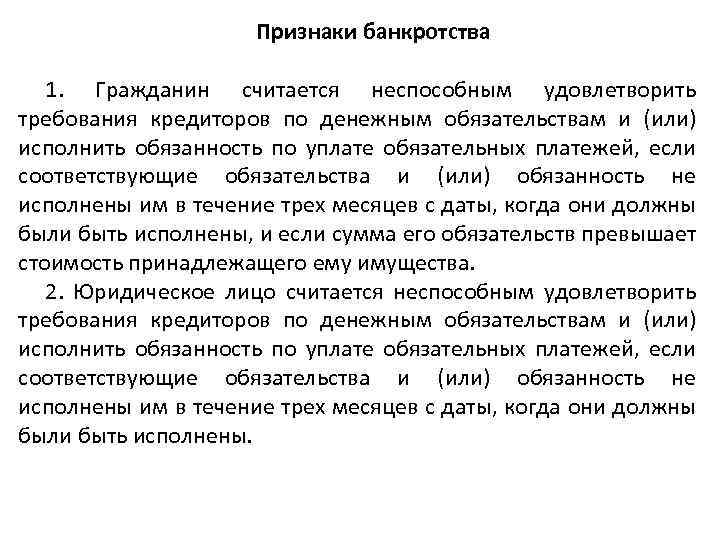 Признаки банкротства

1. Гражданин считается неспособным удовлетворить требования кредиторов по денежным обязательствам и (или) исполнить обязанность по уплате обязательных платежей, если соответствующие обязательства и (или) обязанность не исполнены им в течение трех месяцев с даты, когда они должны были быть исполнены, и если сумма его обязательств превышает стоимость принадлежащего ему имущества.

2. Юридическое лицо считается неспособным удовлетворить требования кредиторов по денежным обязательствам и (или) исполнить обязанность по уплате обязательных платежей, если соответствующие обязательства и (или) обязанность не исполнены им в течение трех месяцев с даты, когда они должны были быть исполнены.